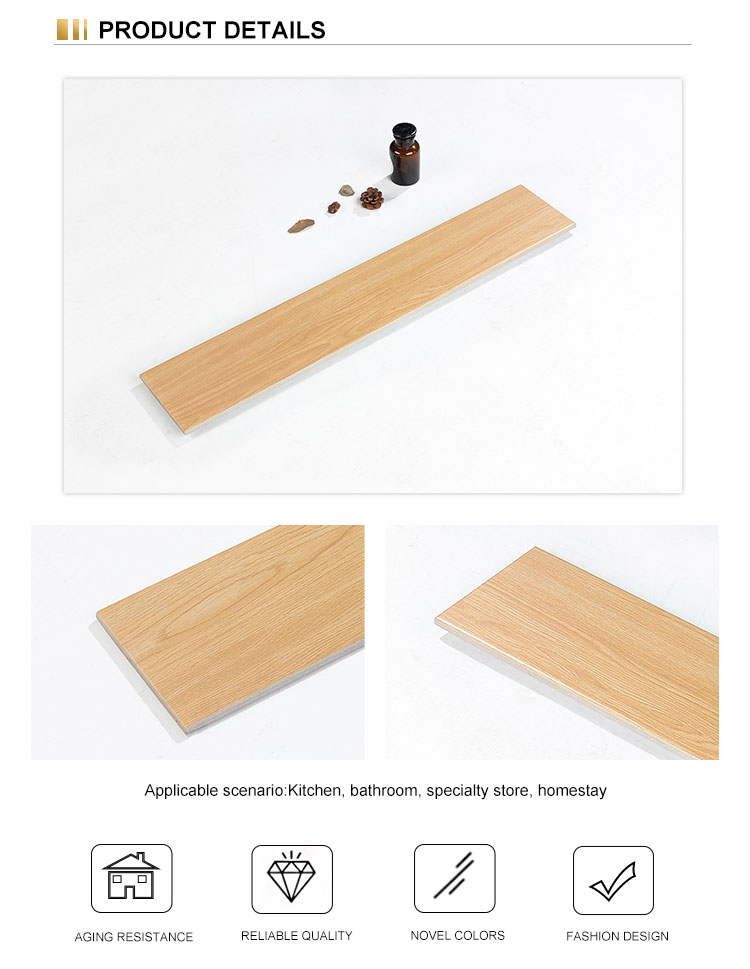 PRODUCT DETAILS

Applicable scenario:Kitchen, bathroom, specialty store, homestay

AGING RESISTANCE

RELIABLE QUALITY

NOVEL COLORS

FASHION DESIGN